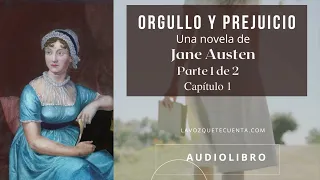 ORGULLO Y PREJUICIO
Una novela de
Jane Austen
Parte 1 de 2
Capítulo 1

LAVOZQUETECUENTA.COM

AUDIOLIBRO